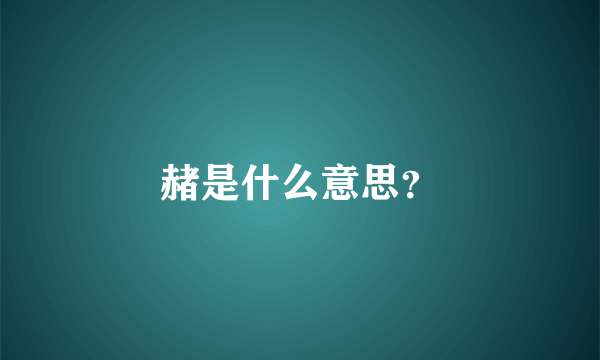 赭是什么意思？